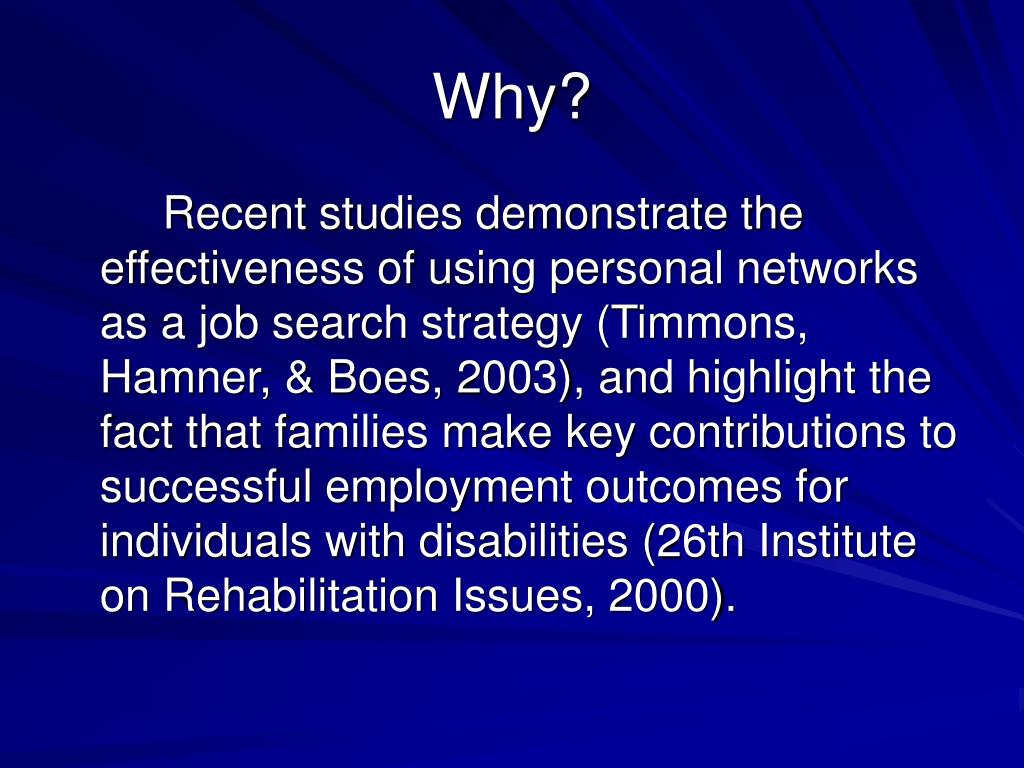 Why?

Recent studies demonstrate the effectiveness of using personal networks as a job search strategy (Timmons, Hamner, & Boes, 2003), and highlight the fact that families make key contributions to successful employment outcomes for individuals with disabilities (26th Institute on Rehabilitation Issues, 2000).